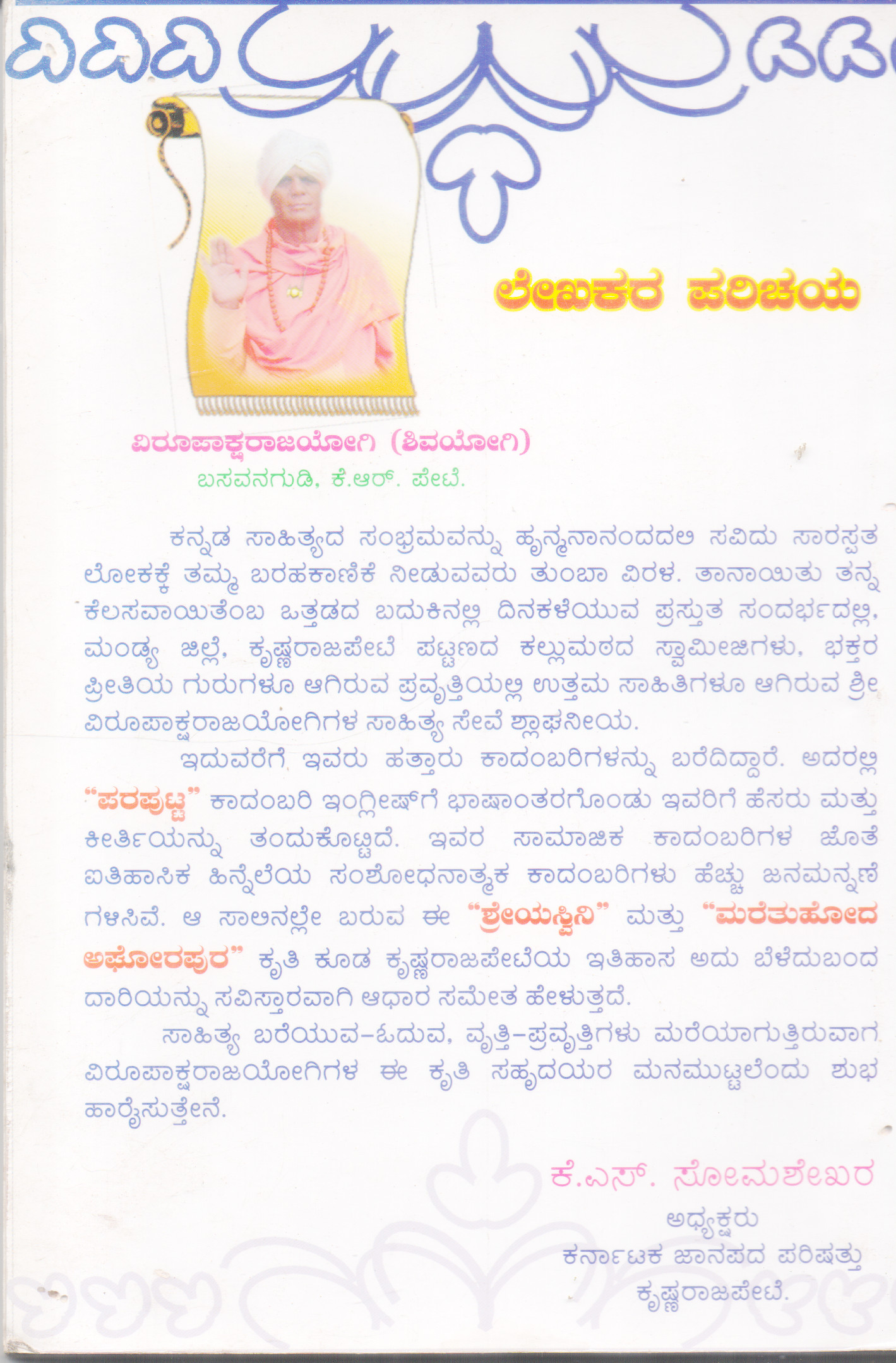 ಲೇಖಕರ ಪರಿಚಯ

ವಿರೂಪಾಕ್ಷರಾಜಯೋಗಿ (ಶಿವಯೋಗಿ)
ಬಸವನಗುಡಿ, ಕೆ.ಆರ್. ಪೇಟೆ.

ಕನ್ನಡ ಸಾಹಿತ್ಯದ ಸಂಭ್ರಮವನ್ನು ಹೃನ್ಮನಾನಂದದಲಿ ಸವಿದು ಸಾರಸ್ವತ ಲೋಕಕ್ಕೆ ತಮ್ಮ ಬರಹಕಾಣಿಕೆ ನೀಡುವವರು ತುಂಬಾ ವಿರಳ. ತಾನಾಯಿತು ತನ್ನ ಕೆಲಸವಾಯಿತೆಂಬ ಒತ್ತಡದ ಬದುಕಿನಲ್ಲಿ ದಿನಕಳೆಯುವ ಪ್ರಸ್ತುತ ಸಂದರ್ಭದಲ್ಲಿ, ಮಂಡ್ಯ ಜಿಲ್ಲೆ, ಕೃಷ್ಣರಾಜಪೇಟೆ ಪಟ್ಟಣದ ಕಲ್ಲುಮಠದ ಸ್ವಾಮೀಜಿಗಳು, ಭಕ್ತರ ಪ್ರೀತಿಯ ಗುರುಗಳೂ ಆಗಿರುವ ಪ್ರವೃತ್ತಿಯಲ್ಲಿ ಉತ್ತಮ ಸಾಹಿತಿಗಳೂ ಆಗಿರುವ ಶ್ರೀ ವಿರೂಪಾಕ್ಷರಾಜಯೋಗಿಗಳ ಸಾಹಿತ್ಯ ಸೇವೆ ಶ್ಲಾಘನೀಯ.

ಇದುವರೆಗೆ ಇವರು ಹತ್ತಾರು ಕಾದಂಬರಿಗಳನ್ನು ಬರೆದಿದ್ದಾರೆ. ಅದರಲ್ಲಿ "ಪರಪುಟ್ಟ" ಕಾದಂಬರಿ ಇಂಗ್ಲೀಷ್‌ಗೆ ಭಾಷಾಂತರಗೊಂಡು ಇವರಿಗೆ ಹೆಸರು ಮತ್ತು ಕೀರ್ತಿಯನ್ನು ತಂದುಕೊಟ್ಟಿದೆ. ಇವರ ಸಾಮಾಜಿಕ ಕಾದಂಬರಿಗಳ ಜೊತೆ ಐತಿಹಾಸಿಕ ಹಿನ್ನೆಲೆಯ ಸಂಶೋಧನಾತ್ಮಕ ಕಾದಂಬರಿಗಳು ಹೆಚ್ಚು ಜನಮನ್ನಣೆ ಗಳಿಸಿವೆ. ಆ ಸಾಲಿನಲ್ಲೇ ಬರುವ ಈ "ಶ್ರೇಯಸ್ವಿನಿ" ಮತ್ತು "ಮರೆತುಹೋದ ಅಘೋರಪುರ" ಕೃತಿ ಕೂಡ ಕೃಷ್ಣರಾಜಪೇಟೆಯ ಇತಿಹಾಸ ಅದು ಬೆಳೆದುಬಂದ ದಾರಿಯನ್ನು ಸವಿಸ್ತಾರವಾಗಿ ಆಧಾರ ಸಮೇತ ಹೇಳುತ್ತದೆ.

ಸಾಹಿತ್ಯ ಬರೆಯುವ-ಓದುವ, ವೃತ್ತಿ-ಪ್ರವೃತ್ತಿಗಳು ಮರೆಯಾಗುತ್ತಿರುವಾಗ ವಿರೂಪಾಕ್ಷರಾಜಯೋಗಿಗಳ ಈ ಕೃತಿ ಸಹೃದಯರ ಮನಮುಟ್ಟಲೆಂದು ಶುಭ ಹಾರೈಸುತ್ತೇನೆ.

ಕೆ.ಎಸ್. ಸೋಮಶೇಖರ
ಅಧ್ಯಕ್ಷರು
ಕರ್ನಾಟಕ ಜಾನಪದ ಪರಿಷತ್ತು
ಕೃಷ್ಣರಾಜಪೇಟೆ.